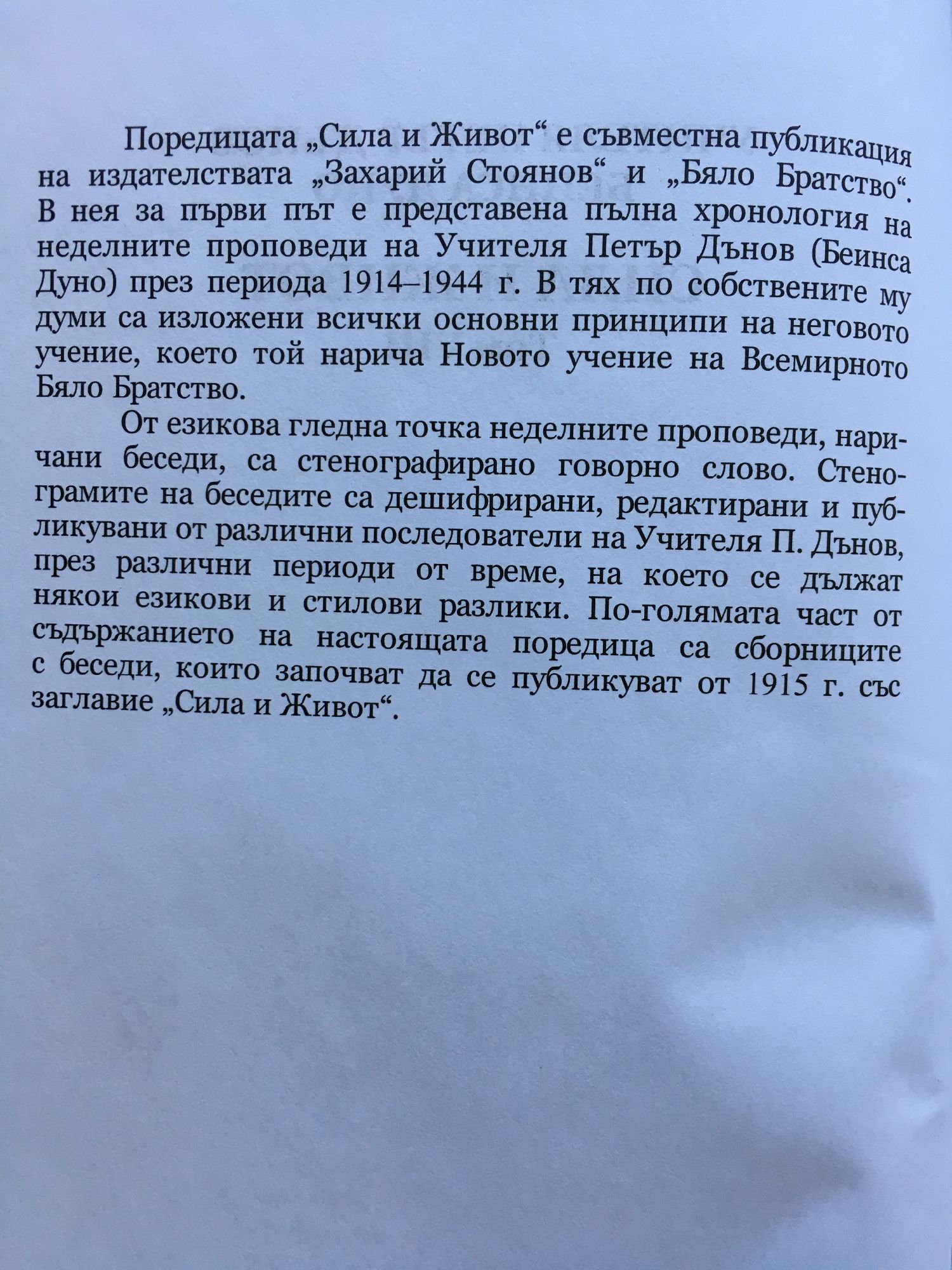 Поредицата „Сила и Живот“ е съвместна публикация на издателствата „Захарий Стоянов“ и „Бяло Братство“. В нея за първи път е представена пълна хронология на неделните проповеди на Учителя Петър Дънов (Беинса Дуно) през периода 1914–1944 г. В тях по собствените му думи са изложени всички основни принципи на неговото учение, което той нарича Новото учение на Всемирното Бяло Братство.

От езикова гледна точка неделните проповеди, наричани беседи, са стенографирано говорно слово. Стенограмите на беседите са дешифрирани, редактирани и публикувани от различни последователи на Учителя П. Дънов, през различни периоди от време, на което се дължат някои езикови и стилови разлики. По-голямата част от съдържанието на настоящата поредица са сборниците с беседи, които започват да се публикуват от 1915 г. със заглавие „Сила и Живот“.